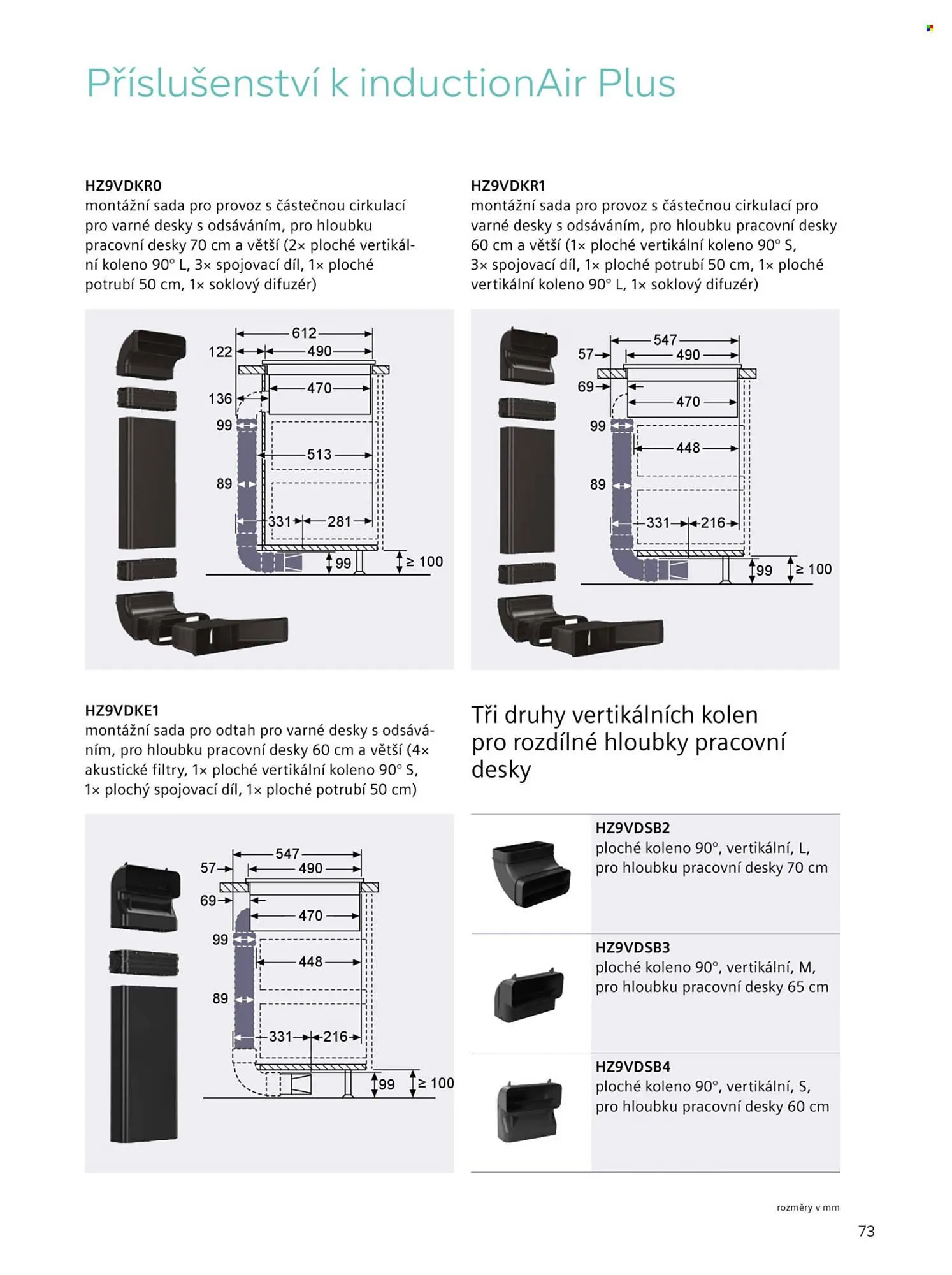 Příslušenství k inductionAir Plus

HZ9VDKR0
montážní sada pro provoz s částečnou cirkulací pro varné desky s odsáváním, pro hloubku pracovní desky 70 cm a větší (2× ploché vertikální koleno 90° L, 3× spojovací díl, 1× ploché potrubí 50 cm, 1× soklový difuzér)

612
122
490
470
136
99
513
89
331
281
99
≥ 100

HZ9VDKR1
montážní sada pro provoz s částečnou cirkulací pro varné desky s odsáváním, pro hloubku pracovní desky 60 cm a větší (1× ploché vertikální koleno 90° S, 3× spojovací díl, 1× ploché potrubí 50 cm, 1× ploché vertikální koleno 90° L, 1× soklový difuzér)

547
57
490
69
470
99
448
89
331
216
99
≥ 100

HZ9VDKE1
montážní sada pro odtah pro varné desky s odsáváním, pro hloubku pracovní desky 60 cm a větší (4× akustické filtry, 1× ploché vertikální koleno 90° S, 1× plochý spojovací díl, 1× ploché potrubí 50 cm)

547
57
490
69
470
99
448
89
331
216
99
≥ 100

Tři druhy vertikálních kolen pro rozdílné hloubky pracovní desky

HZ9VDSB2
ploché koleno 90°, vertikální, L, pro hloubku pracovní desky 70 cm

HZ9VDSB3
ploché koleno 90°, vertikální, M, pro hloubku pracovní desky 65 cm

HZ9VDSB4
ploché koleno 90°, vertikální, S, pro hloubku pracovní desky 60 cm

rozměry v mm

73